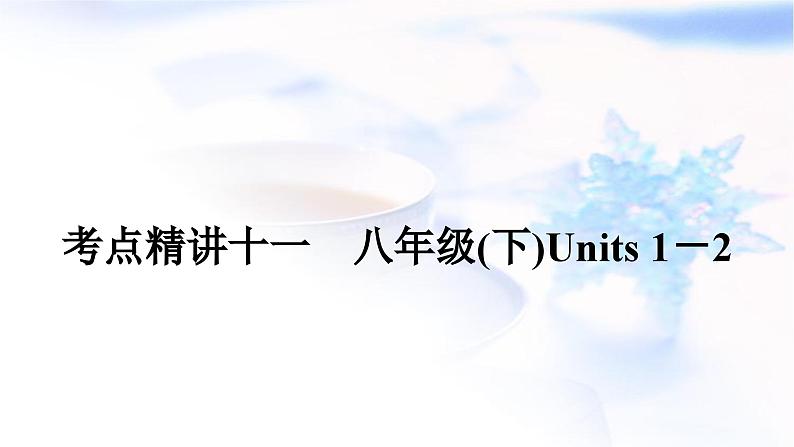 考点精讲十一　八年级(下)Units 1－2